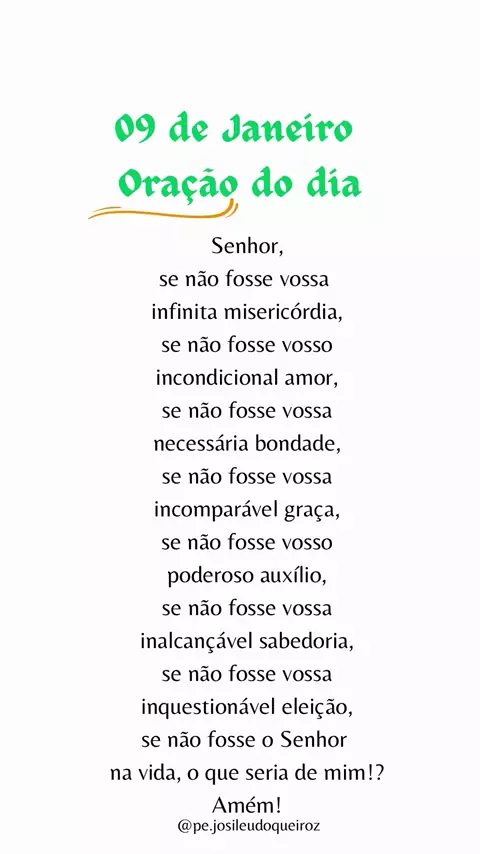 09 de Janeiro
Oração do dia

Senhor,
se não fosse vossa
infinita misericórdia,
se não fosse vosso
incondicional amor,
se não fosse vossa
necessária bondade,
se não fosse vossa
incomparável graça,
se não fosse vosso
poderoso auxílio,
se não fosse vossa
inalcançável sabedoria,
se não fosse vossa
inquestionável eleição,
se não fosse o Senhor
na vida, o que seria de mim!?
Amém!

@pe.josileudoqueiroz